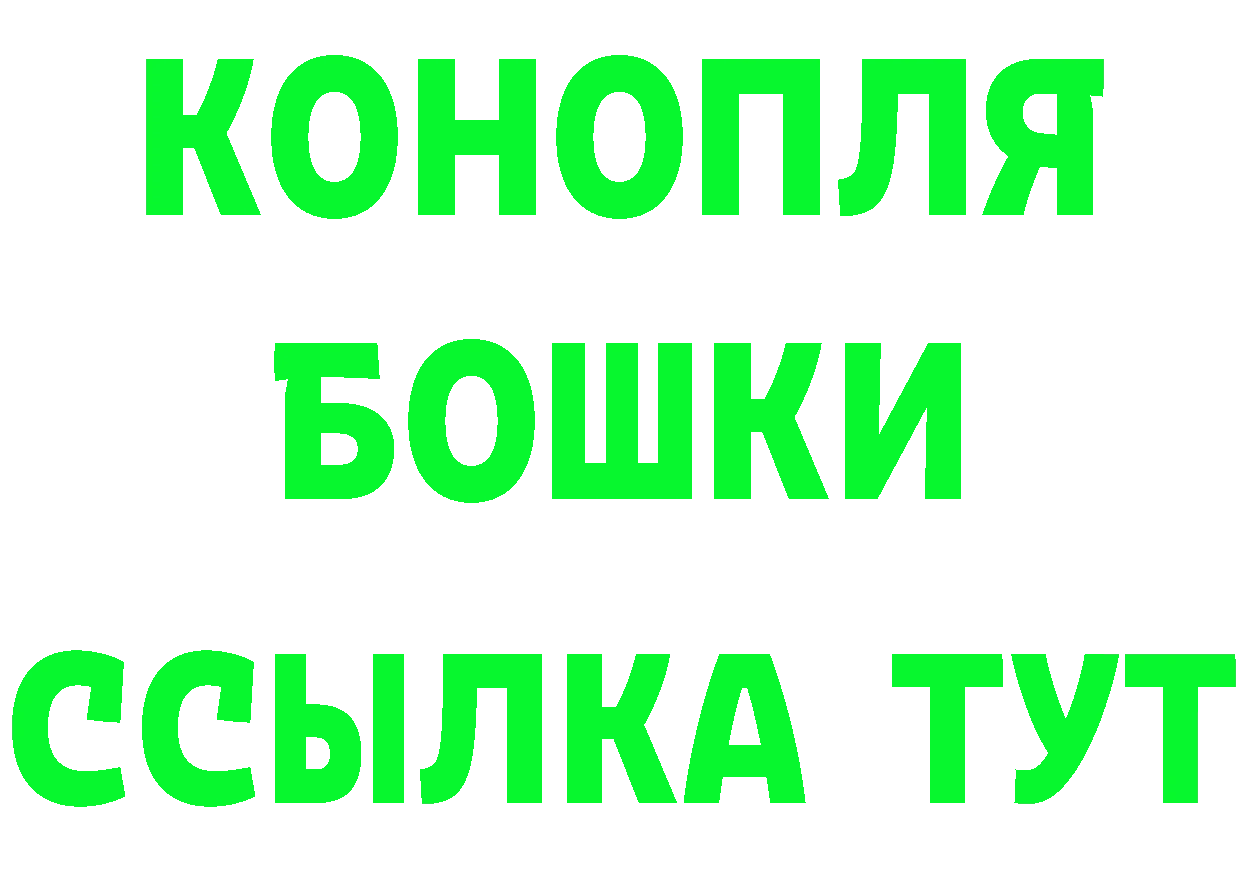 КОНОПЛЯ
БОШКИ
ССЫЛКА ТУТ